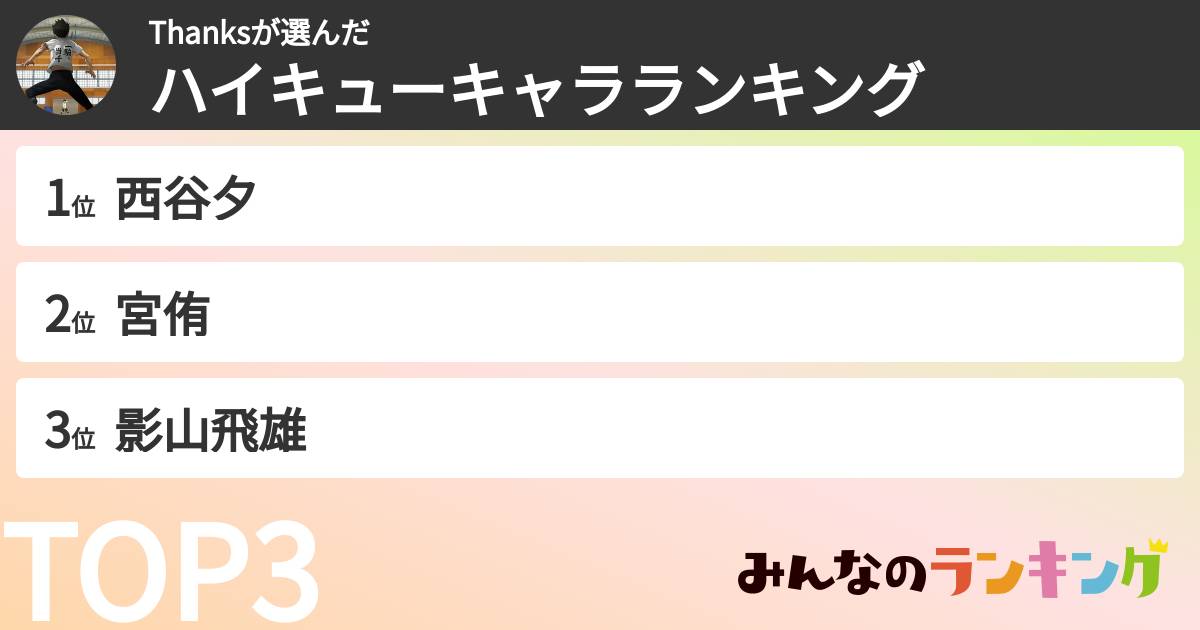 Thanksが選んだ
ハイキューキャラランキング

1位 西谷夕

2位 宮侑

3位 影山飛雄

TOP3

みんなのランキング